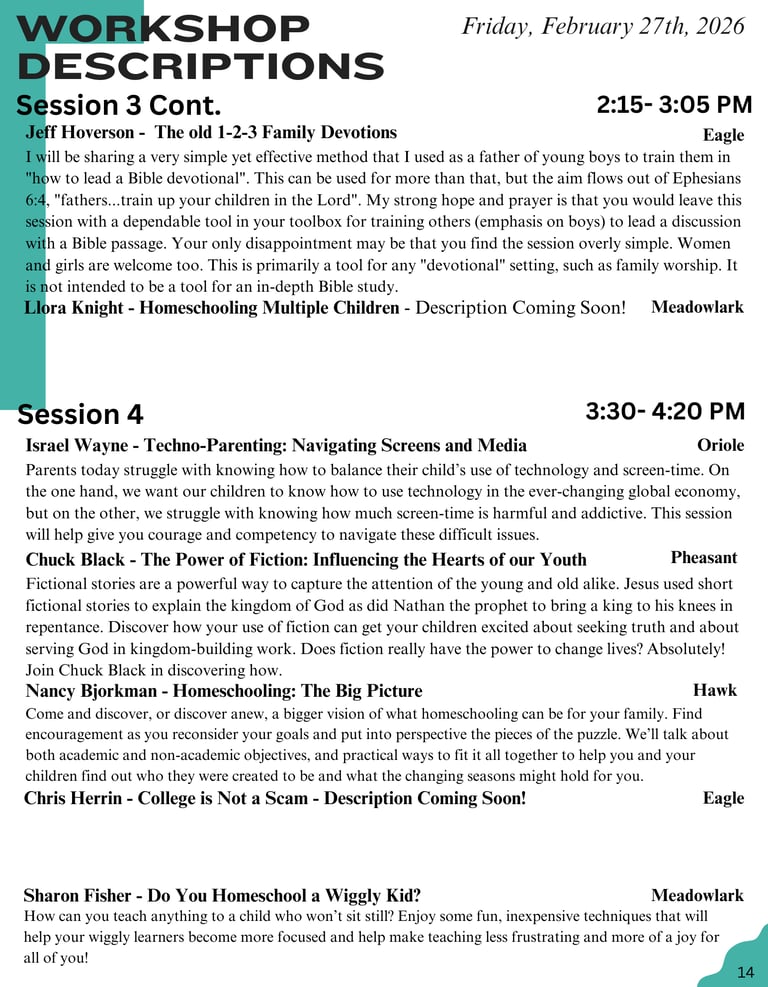 WORKSHOP DESCRIPTIONS

Friday, February 27th, 2026

Session 3 Cont.

2:15- 3:05 PM

Jeff Hoverson - The old 1-2-3 Family Devotions

Eagle

I will be sharing a very simple yet effective method that I used as a father of young boys to train them in "how to lead a Bible devotional". This can be used for more than that, but the aim flows out of Ephesians 6:4, "fathers...train up your children in the Lord". My strong hope and prayer is that you would leave this session with a dependable tool in your toolbox for training others (emphasis on boys) to lead a discussion with a Bible passage. Your only disappointment may be that you find the session overly simple. Women and girls are welcome too. This is primarily a tool for any "devotional" setting, such as family worship. It is not intended to be a tool for an in-depth Bible study.

Llora Knight - Homeschooling Multiple Children - Description Coming Soon!

Meadowlark

Session 4

3:30- 4:20 PM

Israel Wayne - Techno-Parenting: Navigating Screens and Media

Oriole

Parents today struggle with knowing how to balance their child's use of technology and screen-time. On the one hand, we want our children to know how to use technology in the ever-changing global economy, but on the other, we struggle with knowing how much screen-time is harmful and addictive. This session will help give you courage and competency to navigate these difficult issues.

Chuck Black - The Power of Fiction: Influencing the Hearts of our Youth

Pheasant

Fictional stories are a powerful way to capture the attention of the young and old alike. Jesus used short fictional stories to explain the kingdom of God as did Nathan the prophet to bring a king to his knees in repentance. Discover how your use of fiction can get your children excited about seeking truth and about serving God in kingdom-building work. Does fiction really have the power to change lives? Absolutely! Join Chuck Black in discovering how.

Nancy Bjorkman - Homeschooling: The Big Picture

Hawk

Come and discover, or discover anew, a bigger vision of what homeschooling can be for your family. Find encouragement as you reconsider your goals and put into perspective the pieces of the puzzle. We'll talk about both academic and non-academic objectives, and practical ways to fit it all together to help you and your children find out who they were created to be and what the changing seasons might hold for you.

Chris Herrin - College is Not a Scam - Description Coming Soon!

Eagle

Sharon Fisher - Do You Homeschool a Wiggly Kid?

Meadowlark

How can you teach anything to a child who won't sit still? Enjoy some fun, inexpensive techniques that will help your wiggly learners become more focused and help make teaching less frustrating and more of a joy for all of you!

14